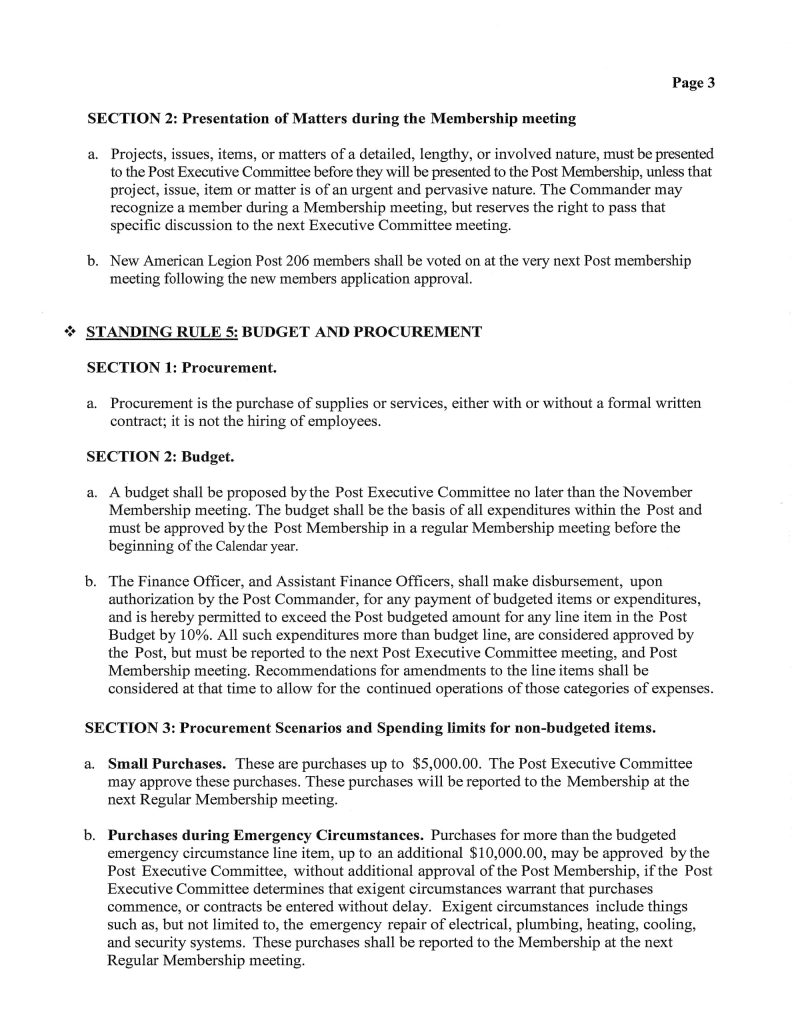 Page 3

SECTION 2: Presentation of Matters during the Membership meeting

a. Projects, issues, items, or matters of a detailed, lengthy, or involved nature, must be presented to the Post Executive Committee before they will be presented to the Post Membership, unless that project, issue, item or matter is of an urgent and pervasive nature. The Commander may recognize a member during a Membership meeting, but reserves the right to pass that specific discussion to the next Executive Committee meeting.

b. New American Legion Post 206 members shall be voted on at the very next Post membership meeting following the new members application approval.

❖ STANDING RULE 5: BUDGET AND PROCUREMENT

SECTION 1: Procurement.

a. Procurement is the purchase of supplies or services, either with or without a formal written contract; it is not the hiring of employees.

SECTION 2: Budget.

a. A budget shall be proposed by the Post Executive Committee no later than the November Membership meeting. The budget shall be the basis of all expenditures within the Post and must be approved by the Post Membership in a regular Membership meeting before the beginning of the Calendar year.

b. The Finance Officer, and Assistant Finance Officers, shall make disbursement, upon authorization by the Post Commander, for any payment of budgeted items or expenditures, and is hereby permitted to exceed the Post budgeted amount for any line item in the Post Budget by 10%. All such expenditures more than budget line, are considered approved by the Post, but must be reported to the next Post Executive Committee meeting, and Post Membership meeting. Recommendations for amendments to the line items shall be considered at that time to allow for the continued operations of those categories of expenses.

SECTION 3: Procurement Scenarios and Spending limits for non-budgeted items.

a. Small Purchases. These are purchases up to $5,000.00. The Post Executive Committee may approve these purchases. These purchases will be reported to the Membership at the next Regular Membership meeting.

b. Purchases during Emergency Circumstances. Purchases for more than the budgeted emergency circumstance line item, up to an additional $10,000.00, may be approved by the Post Executive Committee, without additional approval of the Post Membership, if the Post Executive Committee determines that exigent circumstances warrant that purchases commence, or contracts be entered without delay. Exigent circumstances include things such as, but not limited to, the emergency repair of electrical, plumbing, heating, cooling, and security systems. These purchases shall be reported to the Membership at the next Regular Membership meeting.